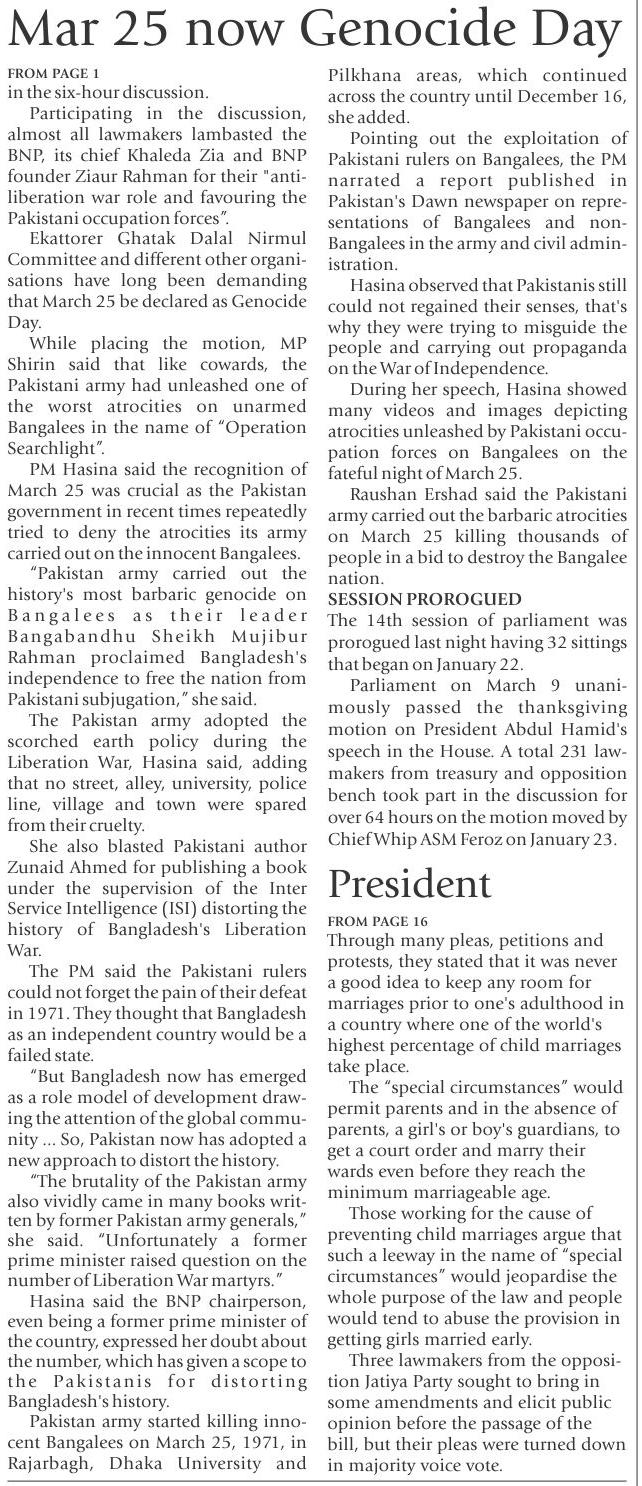 Mar 25 now Genocide Day

FROM PAGE 1
in the six-hour discussion.

Participating in the discussion, almost all lawmakers lambasted the BNP, its chief Khaleda Zia and BNP founder Ziaur Rahman for their "anti-liberation war role and favouring the Pakistani occupation forces".

Ekattorer Ghatak Dalal Nirmul Committee and different other organisations have long been demanding that March 25 be declared as Genocide Day.

While placing the motion, MP Shirin said that like cowards, the Pakistani army had unleashed one of the worst atrocities on unarmed Bangalees in the name of "Operation Searchlight".

PM Hasina said the recognition of March 25 was crucial as the Pakistan government in recent times repeatedly tried to deny the atrocities its army carried out on the innocent Bangalees.

"Pakistan army carried out the history's most barbaric genocide on Bangalees as their leader Bangabandhu Sheikh Mujibur Rahman proclaimed Bangladesh's independence to free the nation from Pakistani subjugation," she said.

The Pakistan army adopted the scorched earth policy during the Liberation War, Hasina said, adding that no street, alley, university, police line, village and town were spared from their cruelty.

She also blasted Pakistani author Zunaid Ahmed for publishing a book under the supervision of the Inter Service Intelligence (ISI) distorting the history of Bangladesh's Liberation War.

The PM said the Pakistani rulers could not forget the pain of their defeat in 1971. They thought that Bangladesh as an independent country would be a failed state.

"But Bangladesh now has emerged as a role model of development drawing the attention of the global community ... So, Pakistan now has adopted a new approach to distort the history.

"The brutality of the Pakistan army also vividly came in many books written by former Pakistan army generals," she said. "Unfortunately a former prime minister raised question on the number of Liberation War martyrs."

Hasina said the BNP chairperson, even being a former prime minister of the country, expressed her doubt about the number, which has given a scope to the Pakistanis for distorting Bangladesh's history.

Pakistan army started killing innocent Bangalees on March 25, 1971, in Rajarbagh, Dhaka University and Pilkhana areas, which continued across the country until December 16, she added.

Pointing out the exploitation of Pakistani rulers on Bangalees, the PM narrated a report published in Pakistan's Dawn newspaper on representations of Bangalees and non-Bangalees in the army and civil administration.

Hasina observed that Pakistanis still could not regained their senses, that's why they were trying to misguide the people and carrying out propaganda on the War of Independence.

During her speech, Hasina showed many videos and images depicting atrocities unleashed by Pakistani occupation forces on Bangalees on the fateful night of March 25.

Raushan Ershad said the Pakistani army carried out the barbaric atrocities on March 25 killing thousands of people in a bid to destroy the Bangalee nation.

SESSION PROROGUED
The 14th session of parliament was prorogued last night having 32 sittings that began on January 22.

Parliament on March 9 unanimously passed the thanksgiving motion on President Abdul Hamid's speech in the House. A total 231 lawmakers from treasury and opposition bench took part in the discussion for over 64 hours on the motion moved by Chief Whip ASM Feroz on January 23.

President

FROM PAGE 16
Through many pleas, petitions and protests, they stated that it was never a good idea to keep any room for marriages prior to one's adulthood in a country where one of the world's highest percentage of child marriages take place.

The "special circumstances" would permit parents and in the absence of parents, a girl's or boy's guardians, to get a court order and marry their wards even before they reach the minimum marriageable age.

Those working for the cause of preventing child marriages argue that such a leeway in the name of "special circumstances" would jeopardise the whole purpose of the law and people would tend to abuse the provision in getting girls married early.

Three lawmakers from the opposition Jatiya Party sought to bring in some amendments and elicit public opinion before the passage of the bill, but their pleas were turned down in majority voice vote.